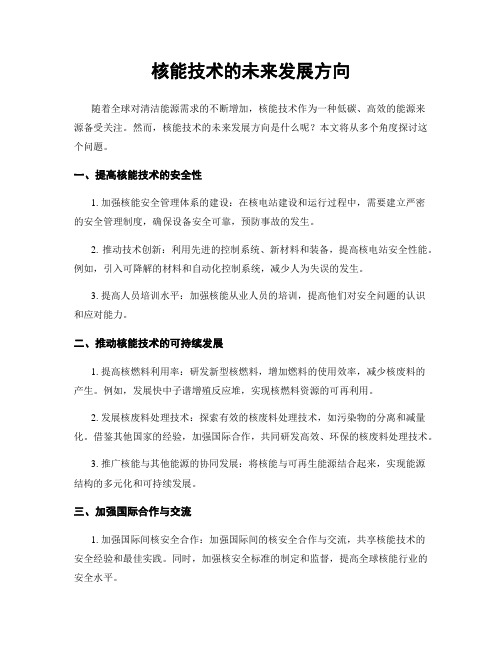 核能技术的未来发展方向

随着全球对清洁能源需求的不断增加，核能技术作为一种低碳、高效的能源来源备受关注。然而，核能技术的未来发展方向是什么呢？本文将从多个角度探讨这个问题。

一、提高核能技术的安全性

1. 加强核能安全管理体系的建设：在核电站建设和运行过程中，需要建立严密的安全管理制度，确保设备安全可靠，预防事故的发生。

2. 推动技术创新：利用先进的控制系统、新材料和装备，提高核电站安全性能。例如，引入可降解的材料和自动化控制系统，减少人为失误的发生。

3. 提高人员培训水平：加强核能从业人员的培训，提高他们对安全问题的认识和应对能力。

二、推动核能技术的可持续发展

1. 提高核燃料利用率：研发新型核燃料，增加燃料的使用效率，减少核废料的产生。例如，发展快中子谱增殖反应堆，实现核燃料资源的可再利用。

2. 发展核废料处理技术：探索有效的核废料处理技术，如污染物的分离和减量化。借鉴其他国家的经验，加强国际合作，共同研发高效、环保的核废料处理技术。

3. 推广核能与其他能源的协同发展：将核能与可再生能源结合起来，实现能源结构的多元化和可持续发展。

三、加强国际合作与交流

1. 加强国际间核安全合作：加强国际间的核安全合作与交流，共享核能技术的安全经验和最佳实践。同时，加强核安全标准的制定和监督，提高全球核能行业的安全水平。